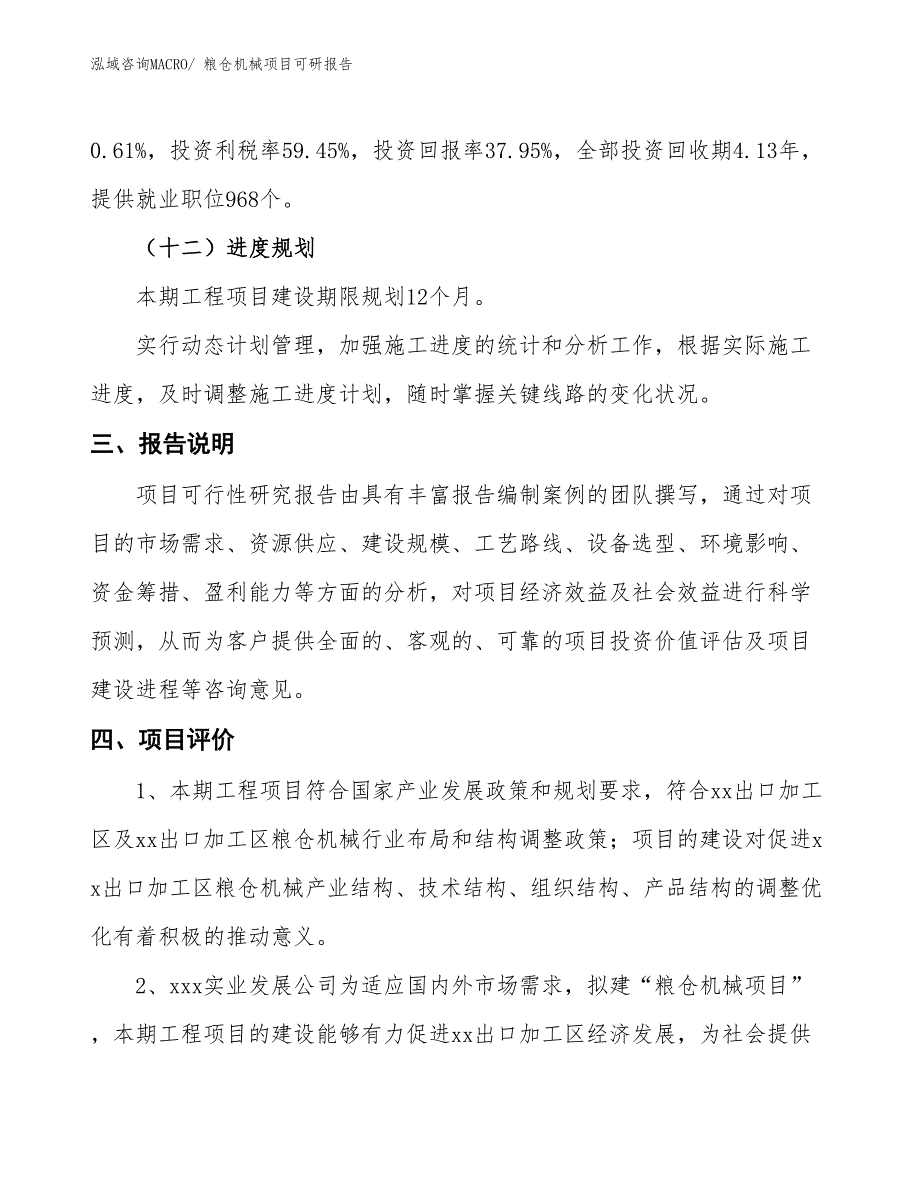 泓域咨询MACRO/ 粮仓机械项目可研报告

0.61%，投资利税率59.45%，投资回报率37.95%，全部投资回收期4.13年，提供就业职位968个。

（十二）进度规划

本期工程项目建设期限规划12个月。

实行动态计划管理，加强施工进度的统计和分析工作，根据实际施工进度，及时调整施工进度计划，随时掌握关键线路的变化状况。

三、报告说明

项目可行性研究报告由具有丰富报告编制案例的团队撰写，通过对项目的市场需求、资源供应、建设规模、工艺路线、设备选型、环境影响、资金筹措、盈利能力等方面的分析，对项目经济效益及社会效益进行科学预测，从而为客户提供全面的、客观的、可靠的项目投资价值评估及项目建设进程等咨询意见。

四、项目评价

1、本期工程项目符合国家产业发展政策和规划要求，符合xx出口加工区及xx出口加工区粮仓机械行业布局和结构调整政策；项目的建设对促进xx出口加工区粮仓机械产业结构、技术结构、组织结构、产品结构的调整优化有着积极的推动意义。

2、xxx实业发展公司为适应国内外市场需求，拟建“粮仓机械项目”，本期工程项目的建设能够有力促进xx出口加工区经济发展，为社会提供